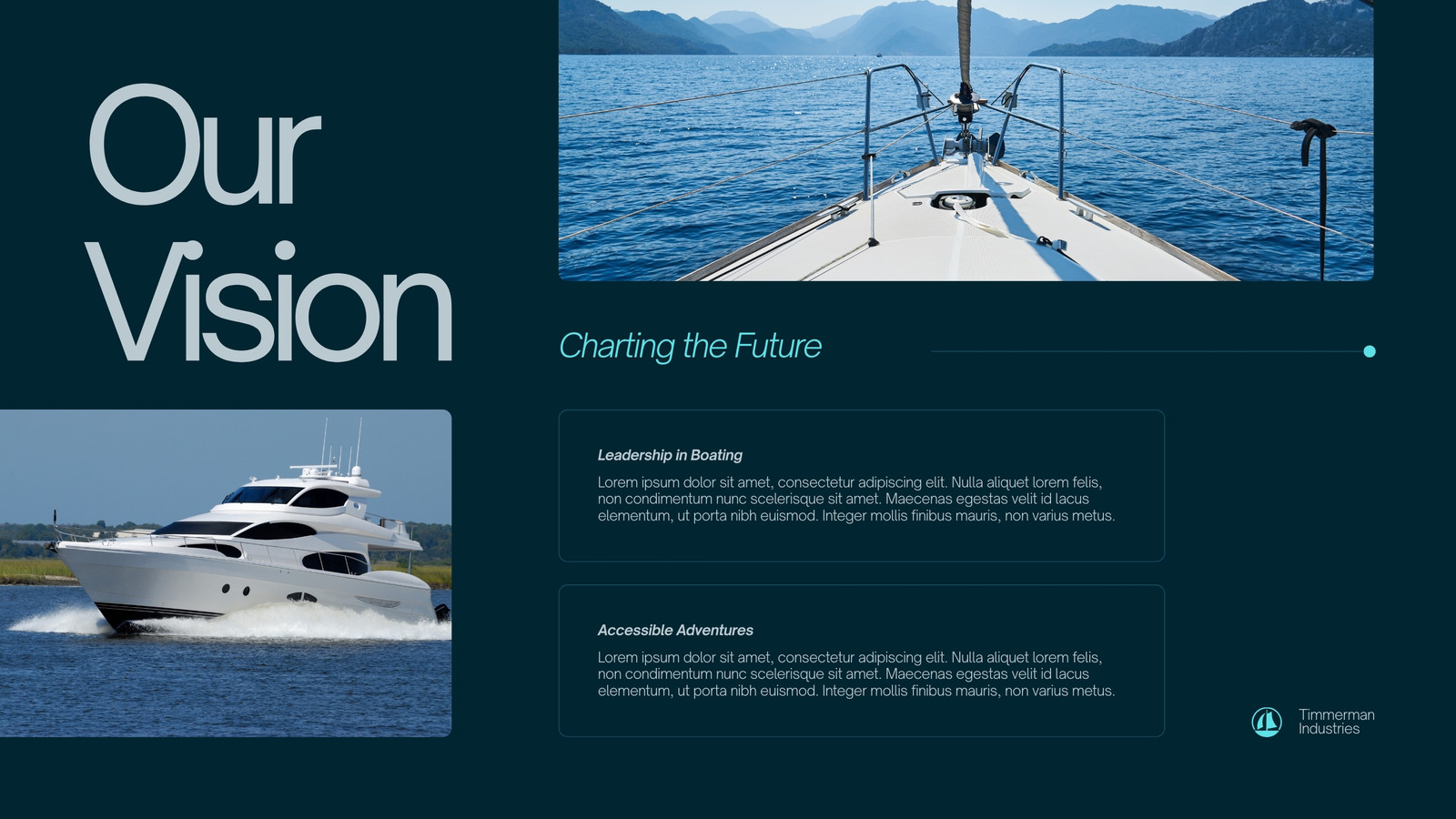 Our Vision

Charting the Future

Leadership in Boating

Lorem ipsum dolor sit amet, consectetur adipiscing elit. Nulla aliquet lorem felis, non condimentum nunc scelerisque sit amet. Maecenas egestas velit id lacus elementum, ut porta nibh euismod. Integer mollis finibus mauris, non varius metus.

Accessible Adventures

Lorem ipsum dolor sit amet, consectetur adipiscing elit. Nulla aliquet lorem felis, non condimentum nunc scelerisque sit amet. Maecenas egestas velit id lacus elementum, ut porta nibh euismod. Integer mollis finibus mauris, non varius metus.

Timmerman
Industries